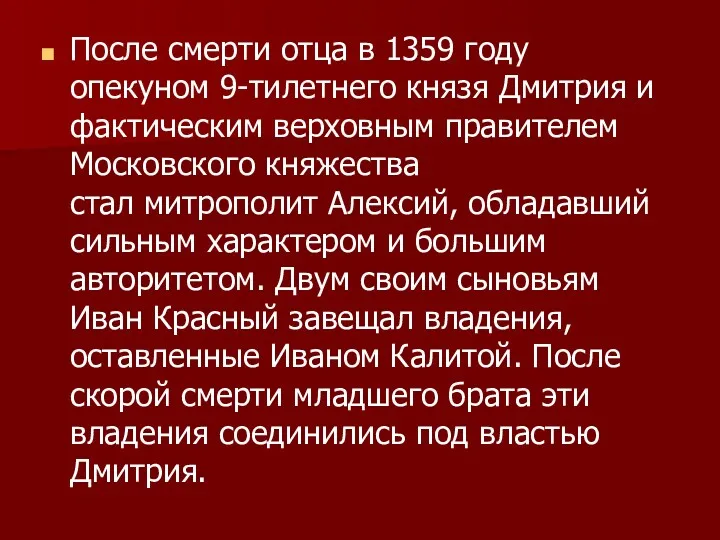 После смерти отца в 1359 году опекуном 9-тилетнего князя Дмитрия и фактическим верховным правителем Московского княжества стал митрополит Алексий, обладавший сильным характером и большим авторитетом. Двум своим сыновьям Иван Красный завещал владения, оставленные Иваном Калитой. После скорой смерти младшего брата эти владения соединились под властью Дмитрия.